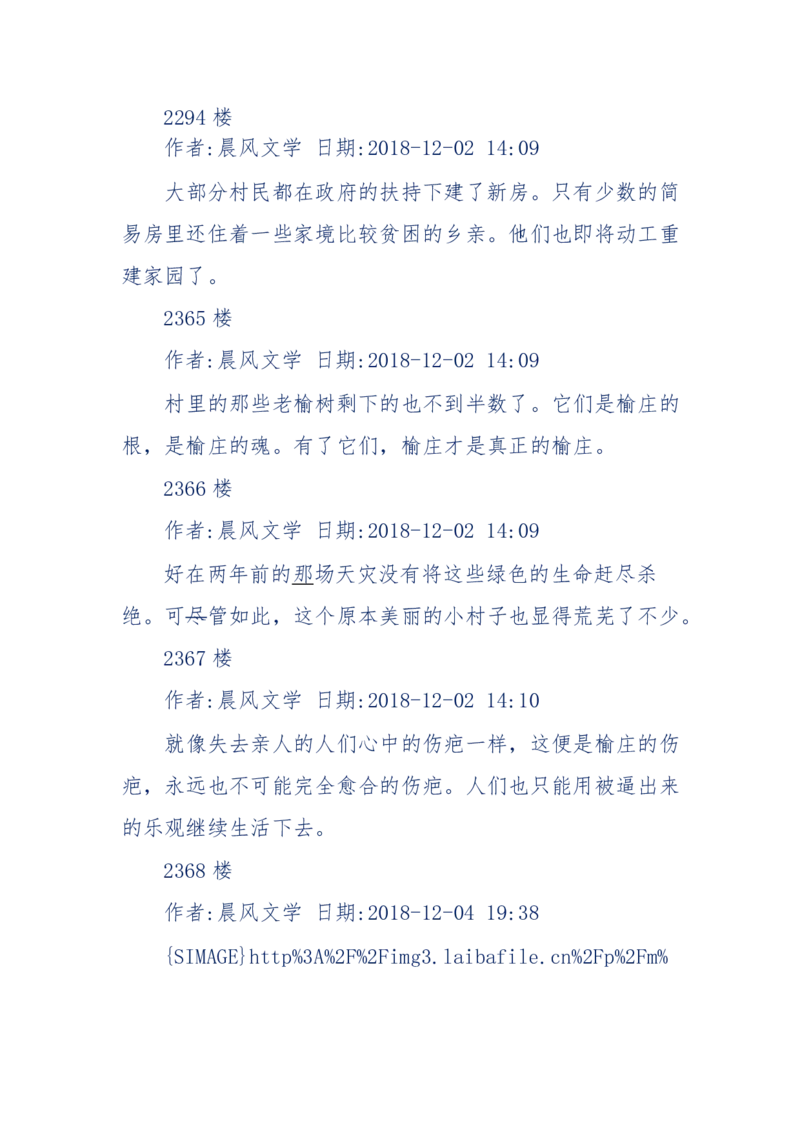 2294 楼

作者:晨风文学 日期:2018-12-02 14:09

大部分村民都在政府的扶持下建了新房。只有少数的简易房里还住着一些家境比较贫困的乡亲。他们也即将动工重建家园了。

2365 楼

作者:晨风文学 日期:2018-12-02 14:09

村里的那些老榆树剩下的也不到半数了。它们是榆庄的根，是榆庄的魂。有了它们，榆庄才是真正的榆庄。

2366 楼

作者:晨风文学 日期:2018-12-02 14:09

好在两年前的那场天灾没有将这些绿色的生命赶尽杀绝。可尽管如此，这个原本美丽的小村子也显得荒芜了不少。

2367 楼

作者:晨风文学 日期:2018-12-02 14:10

就像失去亲人的人们心中的伤疤一样，这便是榆庄的伤疤，永远也不可能完全愈合的伤疤。人们也只能用被逼出来的乐观继续生活下去。

2368 楼

作者:晨风文学 日期:2018-12-04 19:38

{SIMAGE}http%3A%2F%2Fimg3.laibafile.cn%2Fp%2Fm%